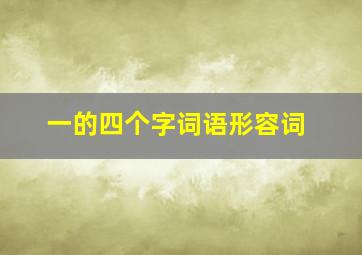 一的四个字词语形容词